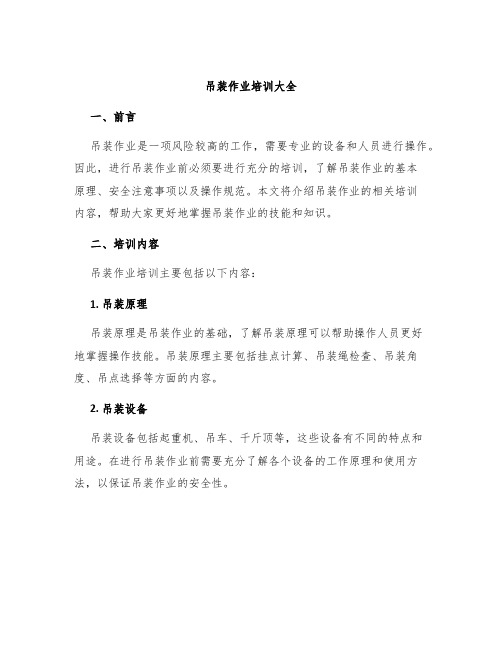 吊装作业培训大全

一、前言

吊装作业是一项风险较高的工作，需要专业的设备和人员进行操作。因此，进行吊装作业前必须要进行充分的培训，了解吊装作业的基本原理、安全注意事项以及操作规范。本文将介绍吊装作业的相关培训内容，帮助大家更好地掌握吊装作业的技能和知识。

二、培训内容

吊装作业培训主要包括以下内容：

1. 吊装原理

吊装原理是吊装作业的基础，了解吊装原理可以帮助操作人员更好地掌握操作技能。吊装原理主要包括挂点计算、吊装绳检查、吊装角度、吊点选择等方面的内容。

2. 吊装设备

吊装设备包括起重机、吊车、千斤顶等，这些设备有不同的特点和用途。在进行吊装作业前需要充分了解各个设备的工作原理和使用方法，以保证吊装作业的安全性。